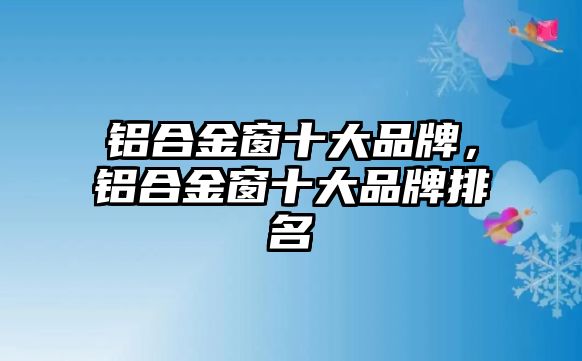 铝合金窗十大品牌，铝合金窗十大品牌排名